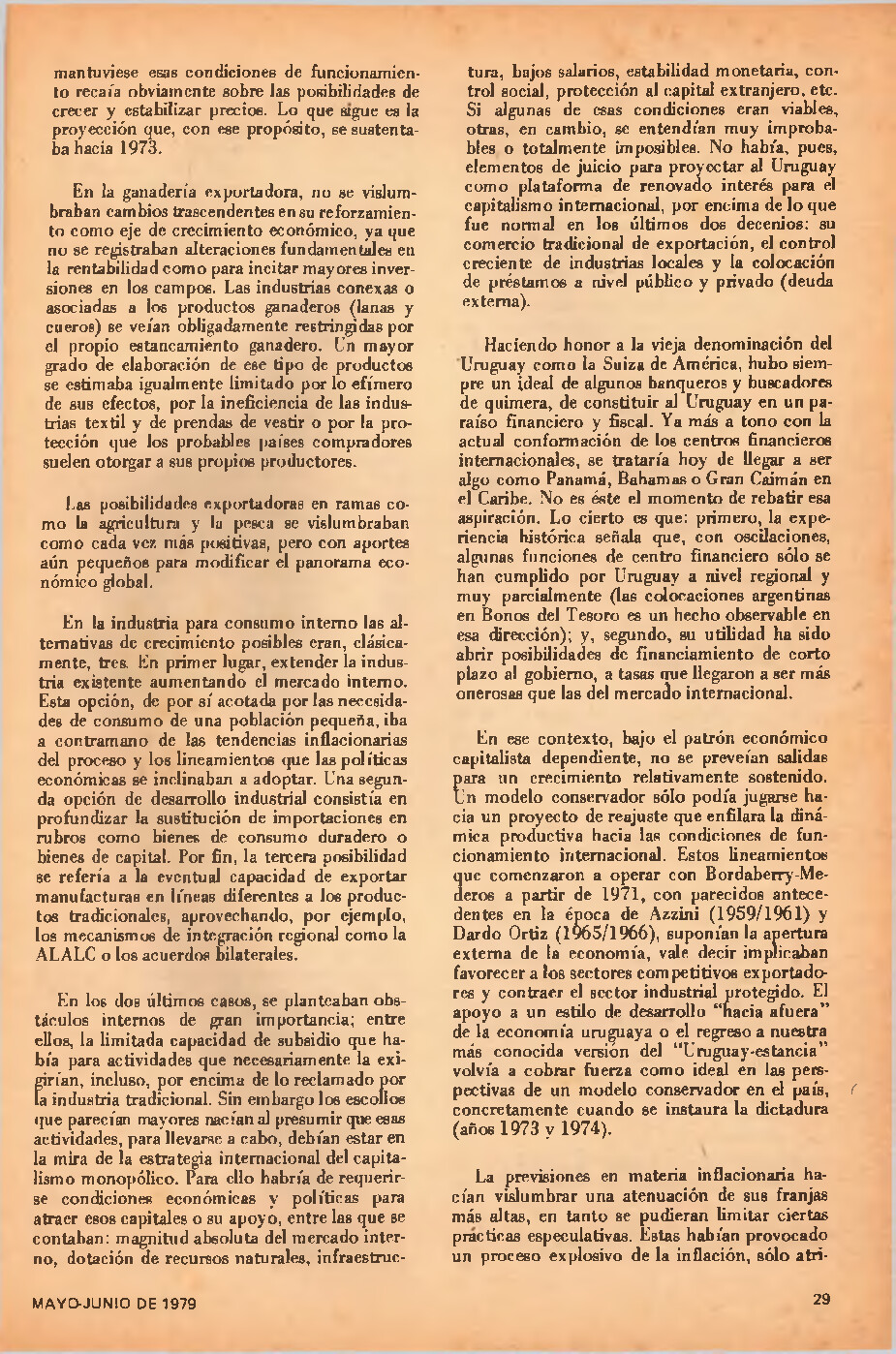 mantuviese esas condiciones de funcionamiento recaía obviamente sobre las posibilidades de crecer y estabilizar precios. Lo que sigue es la proyección que, con ese propósito, se sustentaba hacia 1973.

En la ganadería exportadora, no se vislumbraban cambios trascendentes en su reforzamiento como eje de crecimiento económico, ya que no se registraban alteraciones fundamentales en la rentabilidad como para incitar mayores inversiones en los campos. Las industrias conexas o asociadas a los productos ganaderos (lanas y cueros) se veían obligadamente restringidas por el propio estancamiento ganadero. Un mayor grado de elaboración de ese tipo de productos se estimaba igualmente limitado por lo efímero de sus efectos, por la ineficiencia de las industrias textil y de prendas de vestir o por la protección que los probables países compradores suelen otorgar a sus propios productores.

Las posibilidades exportadoras en ramas como la agricultura y la pesca se vislumbraban como cada vez más positivas, pero con aportes aún pequeños para modificar el panorama económico global.

En la industria para consumo interno las alternativas de crecimiento posibles eran, clásicamente, tres. En primer lugar, extender la industria existente aumentando el mercado interno. Esta opción, de por sí acotada por las necesidades de consumo de una población pequeña, iba a contramano de las tendencias inflacionarias del proceso y los lineamientos que las políticas económicas se inclinaban a adoptar. Una segunda opción de desarrollo industrial consistía en profundizar la sustitución de importaciones en rubros como bienes de consumo duradero o bienes de capital. Por fin, la tercera posibilidad se refería a la eventual capacidad de exportar manufacturas en líneas diferentes a los productos tradicionales, aprovechando, por ejemplo, los mecanismos de integración regional como la ALALC o los acuerdos bilaterales.

En los dos últimos casos, se planteaban obstáculos internos de gran importancia; entre ellos, la limitada capacidad de subsidio que había para actividades que necesariamente la exigirían, incluso, por encima de lo reclamado por la industria tradicional. Sin embargo los escollos que parecían mayores nacían al presumir que esas actividades, para llevarse a cabo, debían estar en la mira de la estrategia internacional del capitalismo monopólico. Para ello habría de requerirse condiciones económicas y políticas para atraer esos capitales o su apoyo, entre las que se contaban: magnitud absoluta del mercado interno, dotación de recursos naturales, infraestructura, bajos salarios, estabilidad monetaria, control social, protección al capital extranjero, etc. Si algunas de esas condiciones eran viables, otras, en cambio, se entendían muy improbables o totalmente imposibles. No había, pues, elementos de juicio para proyectar al Uruguay como plataforma de renovado interés para el capitalismo internacional, por encima de lo que fue normal en los últimos dos decenios: su comercio tradicional de exportación, el control creciente de industrias locales y la colocación de préstamos a nivel público y privado (deuda externa).

Haciendo honor a la vieja denominación del Uruguay como la Suiza de América, hubo siempre un ideal de algunos banqueros y buscadores de quimera, de constituir al Uruguay en un paraíso financiero y fiscal. Ya más a tono con la actual conformación de los centros financieros internacionales, se trataría hoy de llegar a ser algo como Panamá, Bahamas o Gran Caimán en el Caribe. No es éste el momento de rebatir esa aspiración. Lo cierto es que: primero, la experiencia histórica señala que, con oscilaciones, algunas funciones de centro financiero sólo se han cumplido por Uruguay a nivel regional y muy parcialmente (las colocaciones argentinas en Bonos del Tesoro es un hecho observable en esa dirección); y, segundo, su utilidad ha sido abrir posibilidades de financiamiento de corto plazo al gobierno, a tasas que llegaron a ser más onerosas que las del mercado internacional.

En ese contexto, bajo el patrón económico capitalista dependiente, no se preveían salidas para un crecimiento relativamente sostenido. Un modelo conservador sólo podía jugarse hacia un proyecto de reajuste que enfilara la dinámica productiva hacia las condiciones de funcionamiento internacional. Estos lineamientos que comenzaron a operar con Bordaberry-Mederos a partir de 1971, con parecidos antecedentes en la época de Azzini (1959/1961) y Dardo Ortiz (1965/1966), suponían la apertura externa de la economía, vale decir implicaban favorecer a los sectores competitivos exportadores y contraer el sector industrial protegido. El apoyo a un estilo de desarrollo "hacia afuera" de la economía uruguaya o el regreso a nuestra más conocida versión del "Uruguay-estancia" volvía a cobrar fuerza como ideal en las perspectivas de un modelo conservador en el país, concretamente cuando se instaura la dictadura (años 1973 y 1974).

La previsiones en materia inflacionaria hacían vislumbrar una atenuación de sus franjas más altas, en tanto se pudieran limitar ciertas prácticas especulativas. Estas habían provocado un proceso explosivo de la inflación, sólo atri-

MAYO-JUNIO DE 1979

29